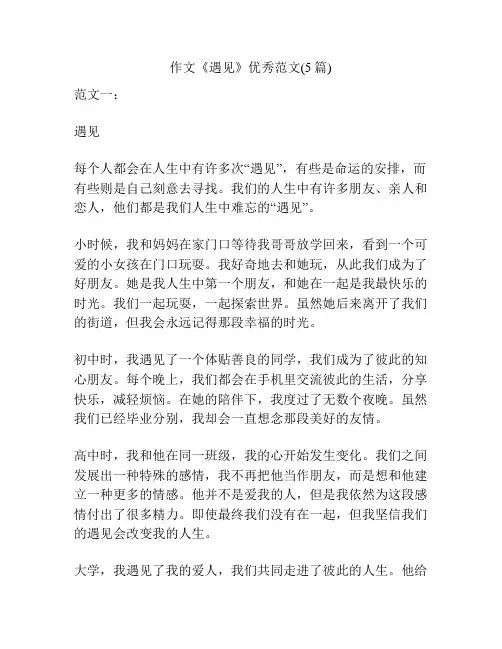 作文《遇见》优秀范文(5 篇)

范文一：

遇见

每个人都会在人生中有许多次“遇见”，有些是命运的安排，而有些则是自己刻意去寻找。我们的人生中有许多朋友、亲人和恋人，他们都是我们人生中难忘的“遇见”。

小时候，我和妈妈在家门口等待我哥哥放学回来，看到一个可爱的小女孩在门口玩耍。我好奇地去和她玩，从此我们成为了好朋友。她是我人生中第一个朋友，和她在一起是我最快乐的时光。我们一起玩耍，一起探索世界。虽然她后来离开了我们的街道，但我会永远记得那段幸福的时光。

初中时，我遇见了一个体贴善良的同学，我们成为了彼此的知心朋友。每个晚上，我们都会在手机里交流彼此的生活，分享快乐，减轻烦恼。在她的陪伴下，我度过了无数个夜晚。虽然我们已经毕业分别，我却会一直想念那段美好的友情。

高中时，我和他在同一班级，我的心开始发生变化。我们之间发展出一种特殊的感情，我不再把他当作朋友，而是想和他建立一种更多的情感。他并不是爱我的人，但是我依然为这段感情付出了很多精力。即使最终我们没有在一起，但我坚信我们的遇见会改变我的人生。

大学，我遇见了我的爱人，我们共同走进了彼此的人生。他给